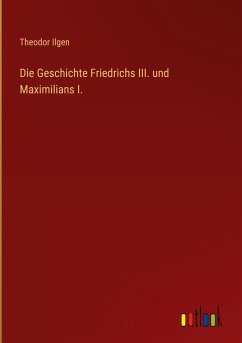 Theodor Ilgen

Die Geschichte Friedrichs III. und Maximilians I.

outlook